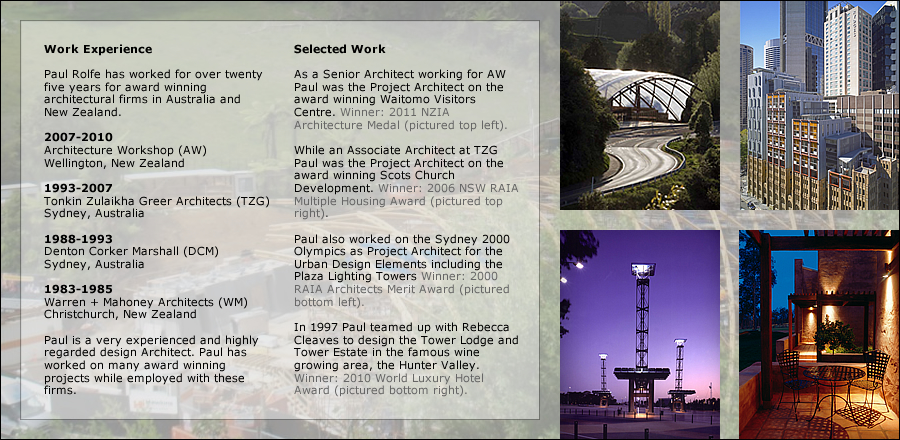 Work Experience

Paul Rolfe has worked for over twenty five years for award winning architectural firms in Australia and New Zealand.

2007-2010
Architecture Workshop (AW)
Wellington, New Zealand

1993-2007
Tonkin Zulaikha Greer Architects (TZG)
Sydney, Australia

1988-1993
Denton Corker Marshall (DCM)
Sydney, Australia

1983-1985
Warren + Mahoney Architects (WM)
Christchurch, New Zealand

Paul is a very experienced and highly regarded design Architect. Paul has worked on many award winning projects while employed with these firms.

Selected Work

As a Senior Architect working for AW Paul was the Project Architect on the award winning Waitomo Visitors Centre. Winner: 2011 NZIA Architecture Medal (pictured top left).

While an Associate Architect at TZG Paul was the Project Architect on the award winning Scots Church Development. Winner: 2006 NSW RAIA Multiple Housing Award (pictured top right).

Paul also worked on the Sydney 2000 Olympics as Project Architect for the Urban Design Elements including the Plaza Lighting Towers Winner: 2000 RAIA Architects Merit Award (pictured bottom left).

In 1997 Paul teamed up with Rebecca Cleaves to design the Tower Lodge and Tower Estate in the famous wine growing area, the Hunter Valley. Winner: 2010 World Luxury Hotel Award (pictured bottom right).